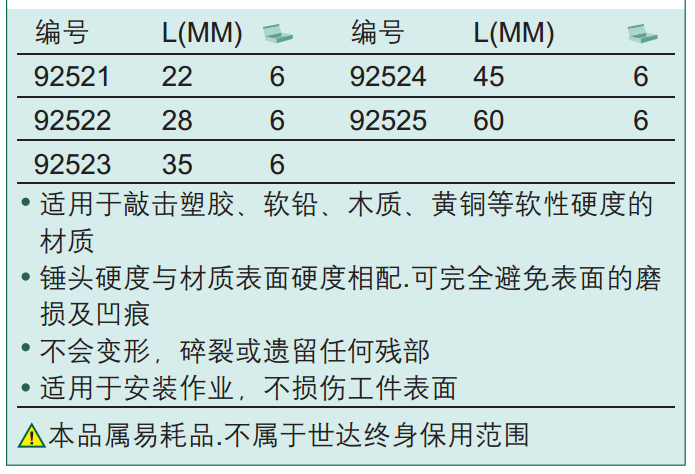 | 编号 | L(MM) |  | 编号 | L(MM) |  |
|---|---|---|---|---|---|
| 92521 | 22 | 6 | 92524 | 45 | 6 |
| 92522 | 28 | 6 | 92525 | 60 | 6 |
| 92523 | 35 | 6 |  |  |  |

• 适用于敲击塑胶、软铅、木质、黄铜等软性硬度的材质
• 锤头硬度与材质表面硬度相配.可完全避免表面的磨损及凹痕
• 不会变形，碎裂或遗留任何残部
• 适用于安装作业，不损伤工件表面

本品属易耗品.不属于世达终身保用范围